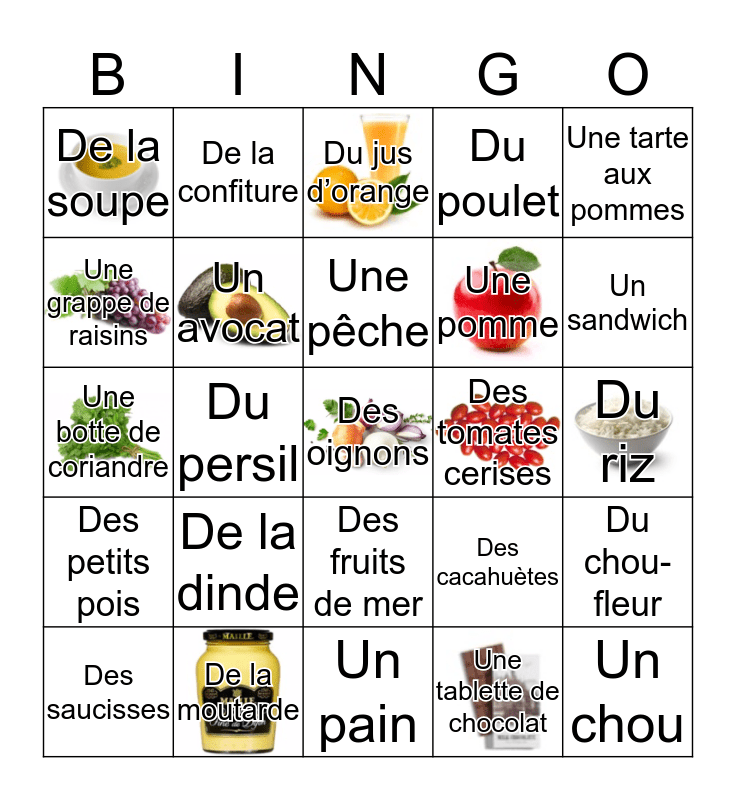 | B | I | N | G | O |
|---|---|---|---|---|
| De la soupe | De la confiture | Du jus d'orange | Du poulet | Une tarte aux pommes |
| Une grappe de raisins | Un avocat | Une pêche | Une pomme | Un sandwich |
| Une botte de coriandre | Du persil | Des oignons | Des tomates cerises | Du riz |
| Des petits pois | De la dinde | Des fruits de mer | Des cacahuètes | Du chou-fleur |
| Des saucisses | De la moutarde | Un pain | Une tablette de chocolat | Un chou |